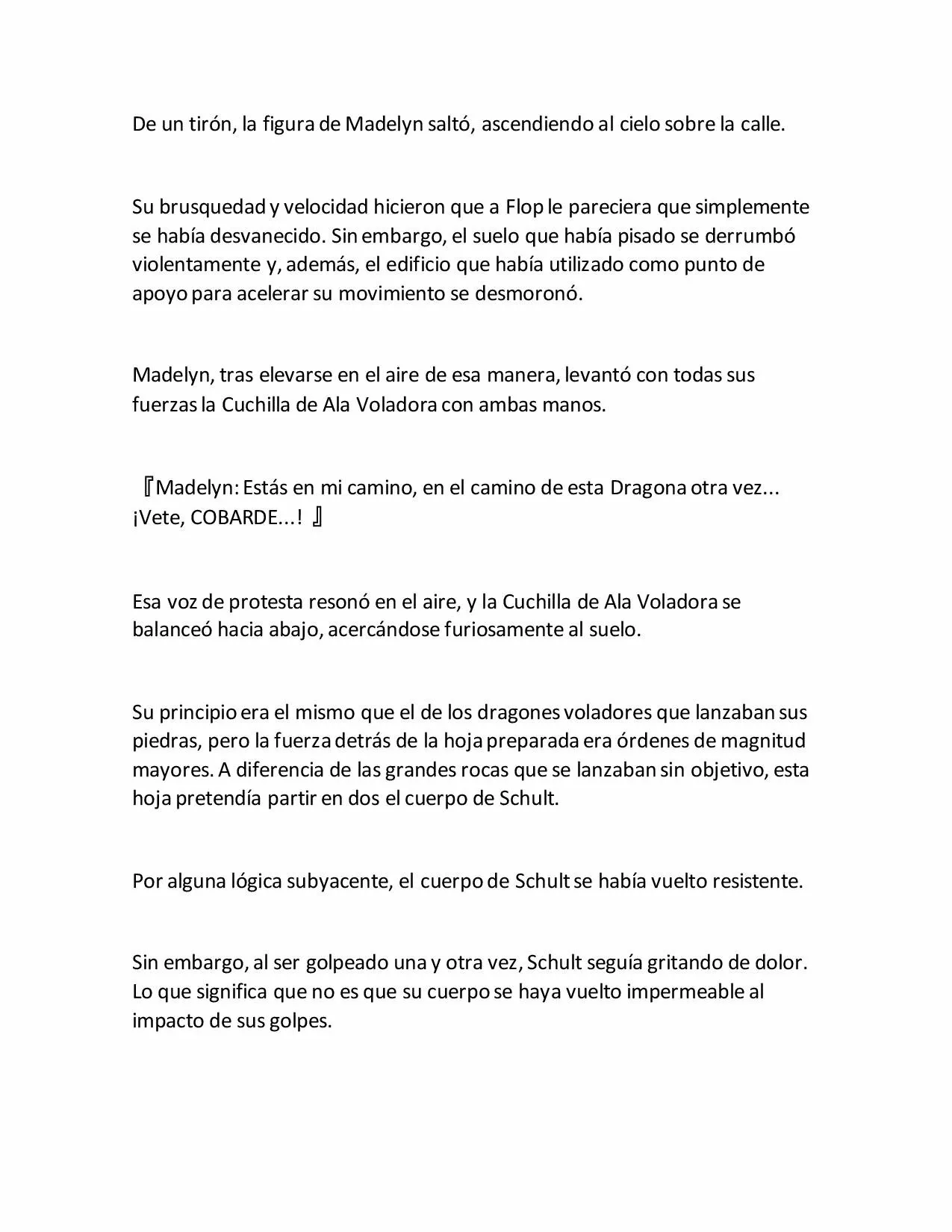 De un tirón, la figura de Madelyn saltó, ascendiendo al cielo sobre la calle.

Su brusquedad y velocidad hicieron que a Flop le pareciera que simplemente se había desvanecido. Sin embargo, el suelo que había pisado se derrumbó violentamente y, además, el edificio que había utilizado como punto de apoyo para acelerar su movimiento se desmoronó.

Madelyn, tras elevarse en el aire de esa manera, levantó con todas sus fuerzas la Cuchilla de Ala Voladora con ambas manos.

『Madelyn: Estás en mi camino, en el camino de esta Dragona otra vez... ¡Vete, COBARDE...! 』

Esa voz de protesta resonó en el aire, y la Cuchilla de Ala Voladora se balanceó hacia abajo, acercándose furiosamente al suelo.

Su principio era el mismo que el de los dragones voladores que lanzaban sus piedras, pero la fuerza detrás de la hoja preparada era órdenes de magnitud mayores. A diferencia de las grandes rocas que se lanzaban sin objetivo, esta hoja pretendía partir en dos el cuerpo de Schult.

Por alguna lógica subyacente, el cuerpo de Schult se había vuelto resistente.

Sin embargo, al ser golpeado una y otra vez, Schult seguía gritando de dolor. Lo que significa que no es que su cuerpo se haya vuelto impermeable al impacto de sus golpes.